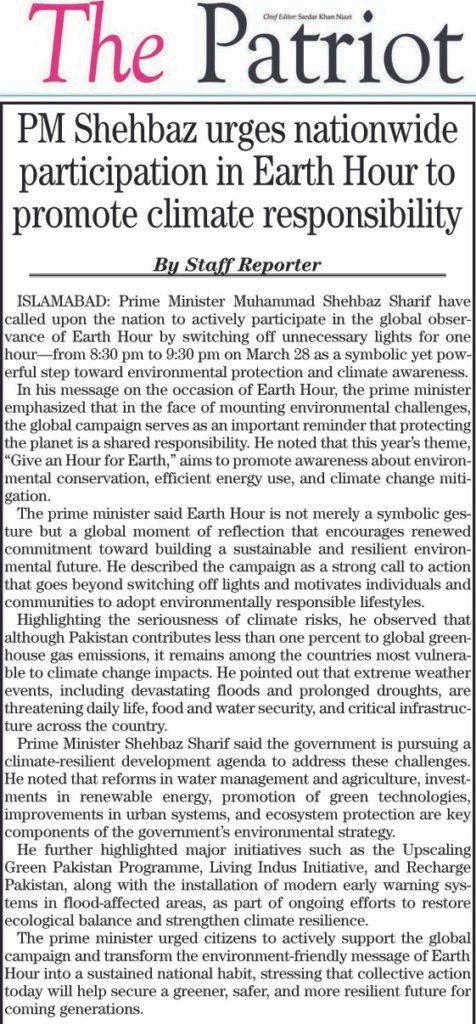 The Patriot

Chief Editor: Sardar Khan Niazi

PM Shehbaz urges nationwide participation in Earth Hour to promote climate responsibility

By Staff Reporter

ISLAMABAD: Prime Minister Muhammad Shehbaz Sharif have called upon the nation to actively participate in the global observance of Earth Hour by switching off unnecessary lights for one hour—from 8:30 pm to 9:30 pm on March 28 as a symbolic yet powerful step toward environmental protection and climate awareness.

In his message on the occasion of Earth Hour, the prime minister emphasized that in the face of mounting environmental challenges, the global campaign serves as an important reminder that protecting the planet is a shared responsibility. He noted that this year's theme, "Give an Hour for Earth," aims to promote awareness about environmental conservation, efficient energy use, and climate change mitigation.

The prime minister said Earth Hour is not merely a symbolic gesture but a global moment of reflection that encourages renewed commitment toward building a sustainable and resilient environmental future. He described the campaign as a strong call to action that goes beyond switching off lights and motivates individuals and communities to adopt environmentally responsible lifestyles.

Highlighting the seriousness of climate risks, he observed that although Pakistan contributes less than one percent to global greenhouse gas emissions, it remains among the countries most vulnerable to climate change impacts. He pointed out that extreme weather events, including devastating floods and prolonged droughts, are threatening daily life, food and water security, and critical infrastructure across the country.

Prime Minister Shehbaz Sharif said the government is pursuing a climate-resilient development agenda to address these challenges. He noted that reforms in water management and agriculture, investments in renewable energy, promotion of green technologies, improvements in urban systems, and ecosystem protection are key components of the government's environmental strategy.

He further highlighted major initiatives such as the Upscaling Green Pakistan Programme, Living Indus Initiative, and Recharge Pakistan, along with the installation of modern early warning systems in flood-affected areas, as part of ongoing efforts to restore ecological balance and strengthen climate resilience.

The prime minister urged citizens to actively support the global campaign and transform the environment-friendly message of Earth Hour into a sustained national habit, stressing that collective action today will help secure a greener, safer, and more resilient future for coming generations.